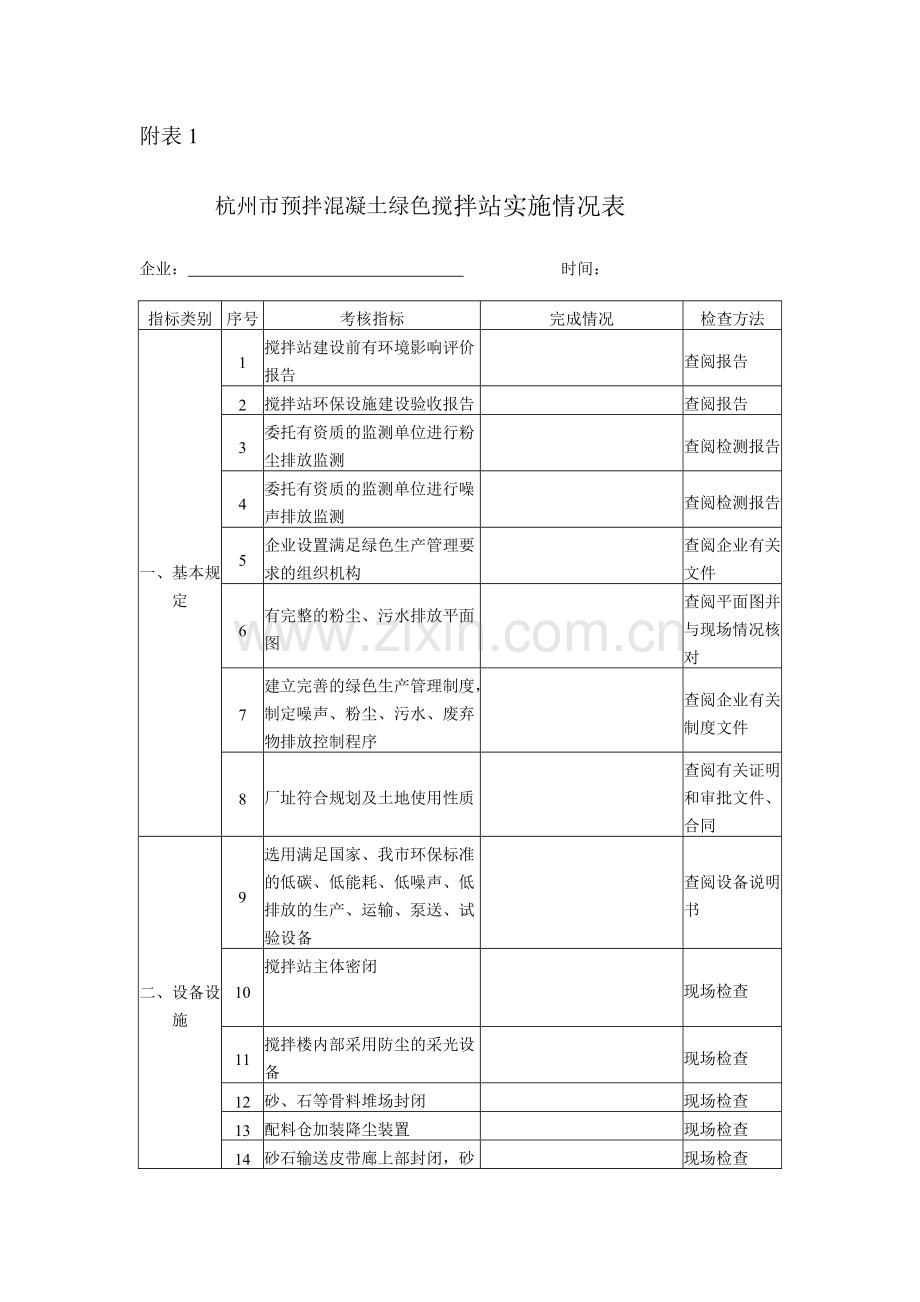 附表1

杭州市预拌混凝土绿色搅拌站实施情况表

企业：____ 时间：

| 指标类别 | 序号 | 考核指标 | 完成情况 | 检查方法 |
|---|---|---|---|---|
| 一、基本规定 | 1 | 搅拌站建设前有环境影响评价报告 | | 查阅报告 |
| | 2 | 搅拌站环保设施建设验收报告 | | 查阅报告 |
| | 3 | 委托有资质的监测单位进行粉尘排放监测 | | 查阅检测报告 |
| | 4 | 委托有资质的监测单位进行噪声排放监测 | | 查阅检测报告 |
| | 5 | 企业设置满足绿色生产管理要求的组织机构 | | 查阅企业有关文件 |
| | 6 | 有完整的粉尘、污水排放平面图 | | 查阅平面图并与现场情况核对 |
| | 7 | 建立完善的绿色生产管理制度，制定噪声、粉尘、污水、废弃物排放控制程序 | | 查阅企业有关制度文件 |
| | 8 | 厂址符合规划及土地使用性质 | | 查阅有关证明和审批文件、合同 |
| 二、设备设施 | 9 | 选用满足国家、我市环保标准的低碳、低能耗、低噪声、低排放的生产、运输、泵送、试验设备 | | 查阅设备说明书 |
| | 10 | 搅拌站主体密闭 | | 现场检查 |
| | 11 | 搅拌楼内部采用防尘的采光设备 | | 现场检查 |
| | 12 | 砂、石等骨料堆场封闭 | | 现场检查 |
| | 13 | 配料仓加装降尘装置 | | 现场检查 |
| | 14 | 砂石输送皮带廊上部封闭，砂 | | 现场检查 |

www.zixin.com.cn